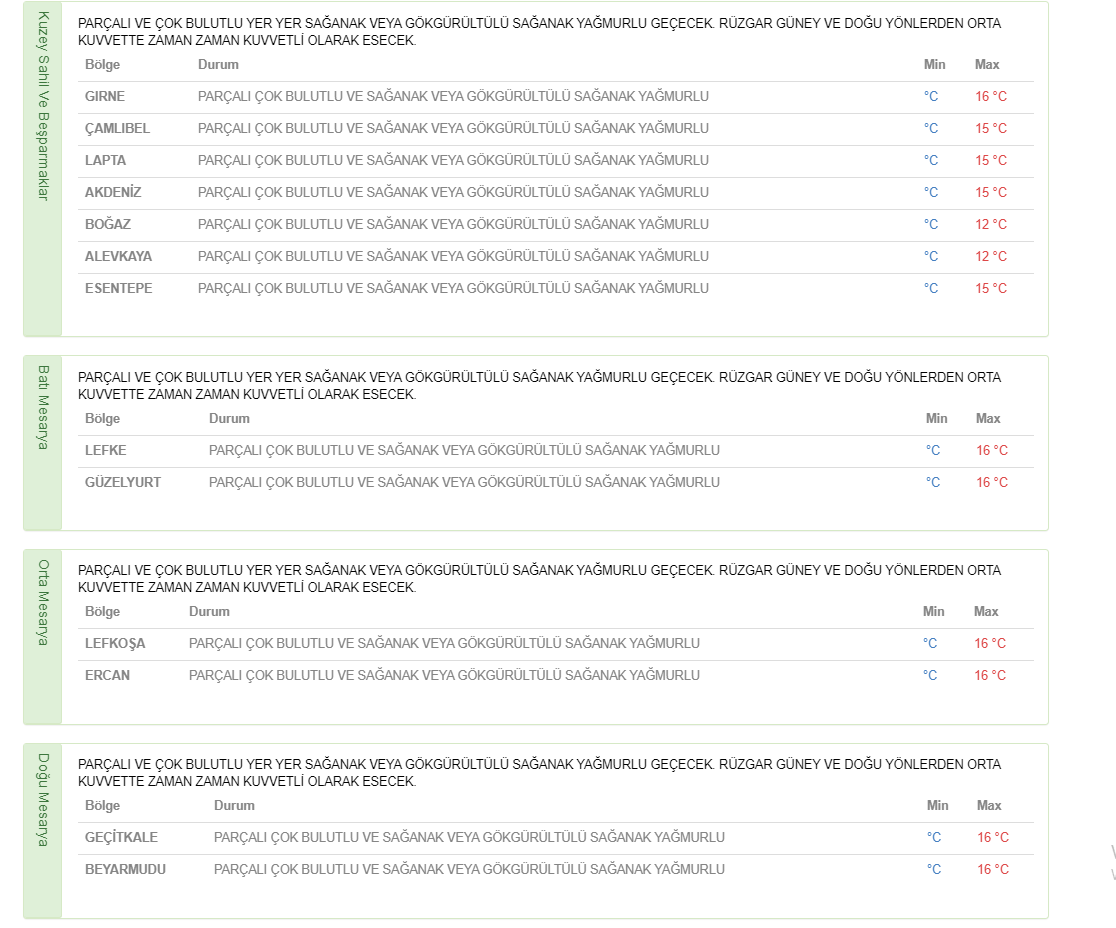 Kuzey Sahil Ve Beşparmaklar

PARÇALI VE ÇOK BULUTLU YER YER SAĞANAK VEYA GÖKGÜRÜLTÜLÜ SAĞANAK YAĞMURLU GEÇECEK. RÜZGAR GÜNEY VE DOĞU YÖNLERDEN ORTA KUVVETTE ZAMAN ZAMAN KUVVETLİ OLARAK ESECEK.

| Bölge | Durum | Min | Max |
|---|---|---|---|
| GIRNE | PARÇALI ÇOK BULUTLU VE SAĞANAK VEYA GÖKGÜRÜLTÜLÜ SAĞANAK YAĞMURLU | °C | 16 °C |
| ÇAMLIBEL | PARÇALI ÇOK BULUTLU VE SAĞANAK VEYA GÖKGÜRÜLTÜLÜ SAĞANAK YAĞMURLU | °C | 15 °C |
| LAPTA | PARÇALI ÇOK BULUTLU VE SAĞANAK VEYA GÖKGÜRÜLTÜLÜ SAĞANAK YAĞMURLU | °C | 15 °C |
| AKDENİZ | PARÇALI ÇOK BULUTLU VE SAĞANAK VEYA GÖKGÜRÜLTÜLÜ SAĞANAK YAĞMURLU | °C | 15 °C |
| BOĞAZ | PARÇALI ÇOK BULUTLU VE SAĞANAK VEYA GÖKGÜRÜLTÜLÜ SAĞANAK YAĞMURLU | °C | 12 °C |
| ALEVKAYA | PARÇALI ÇOK BULUTLU VE SAĞANAK VEYA GÖKGÜRÜLTÜLÜ SAĞANAK YAĞMURLU | °C | 12 °C |
| ESENTEPE | PARÇALI ÇOK BULUTLU VE SAĞANAK VEYA GÖKGÜRÜLTÜLÜ SAĞANAK YAĞMURLU | °C | 15 °C |

Batı Mesarya

PARÇALI VE ÇOK BULUTLU YER YER SAĞANAK VEYA GÖKGÜRÜLTÜLÜ SAĞANAK YAĞMURLU GEÇECEK. RÜZGAR GÜNEY VE DOĞU YÖNLERDEN ORTA KUVVETTE ZAMAN ZAMAN KUVVETLİ OLARAK ESECEK.

| Bölge | Durum | Min | Max |
|---|---|---|---|
| LEFKE | PARÇALI ÇOK BULUTLU VE SAĞANAK VEYA GÖKGÜRÜLTÜLÜ SAĞANAK YAĞMURLU | °C | 16 °C |
| GÜZELYURT | PARÇALI ÇOK BULUTLU VE SAĞANAK VEYA GÖKGÜRÜLTÜLÜ SAĞANAK YAĞMURLU | °C | 16 °C |

Orta Mesarya

PARÇALI VE ÇOK BULUTLU YER YER SAĞANAK VEYA GÖKGÜRÜLTÜLÜ SAĞANAK YAĞMURLU GEÇECEK. RÜZGAR GÜNEY VE DOĞU YÖNLERDEN ORTA KUVVETTE ZAMAN ZAMAN KUVVETLİ OLARAK ESECEK.

| Bölge | Durum | Min | Max |
|---|---|---|---|
| LEFKOŞA | PARÇALI ÇOK BULUTLU VE SAĞANAK VEYA GÖKGÜRÜLTÜLÜ SAĞANAK YAĞMURLU | °C | 16 °C |
| ERCAN | PARÇALI ÇOK BULUTLU VE SAĞANAK VEYA GÖKGÜRÜLTÜLÜ SAĞANAK YAĞMURLU | °C | 16 °C |

Doğu Mesarya

PARÇALI VE ÇOK BULUTLU YER YER SAĞANAK VEYA GÖKGÜRÜLTÜLÜ SAĞANAK YAĞMURLU GEÇECEK. RÜZGAR GÜNEY VE DOĞU YÖNLERDEN ORTA KUVVETTE ZAMAN ZAMAN KUVVETLİ OLARAK ESECEK.

| Bölge | Durum | Min | Max |
|---|---|---|---|
| GEÇİTKALE | PARÇALI ÇOK BULUTLU VE SAĞANAK VEYA GÖKGÜRÜLTÜLÜ SAĞANAK YAĞMURLU | °C | 16 °C |
| BEYARMUDU | PARÇALI ÇOK BULUTLU VE SAĞANAK VEYA GÖKGÜRÜLTÜLÜ SAĞANAK YAĞMURLU | °C | 16 °C |